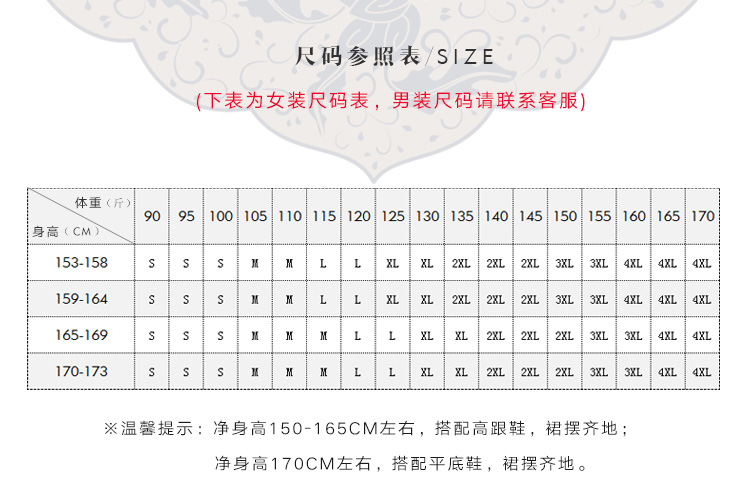 尺码参照表/SIZE

(下表为女装尺码表，男装尺码请联系客服)

| 体重（斤） 身高（CM） | 90 | 95 | 100 | 105 | 110 | 115 | 120 | 125 | 130 | 135 | 140 | 145 | 150 | 155 | 160 | 165 | 170 |
|---|---|---|---|---|---|---|---|---|---|---|---|---|---|---|---|---|---|
| 153-158 | S | S | S | M | M | L | L | XL | XL | 2XL | 2XL | 2XL | 3XL | 3XL | 4XL | 4XL | 4XL |
| 159-164 | S | S | S | M | M | L | L | XL | XL | 2XL | 2XL | 2XL | 3XL | 3XL | 4XL | 4XL | 4XL |
| 165-169 | S | S | S | M | M | M | L | L | XL | XL | 2XL | 2XL | 2XL | 3XL | 3XL | 4XL | 4XL |
| 170-173 | S | S | S | M | M | M | L | L | XL | XL | 2XL | 2XL | 2XL | 3XL | 3XL | 4XL | 4XL |

※温馨提示：净身高150-165CM左右，搭配高跟鞋，裙摆齐地；

净身高170CM左右，搭配平底鞋，裙摆齐地。